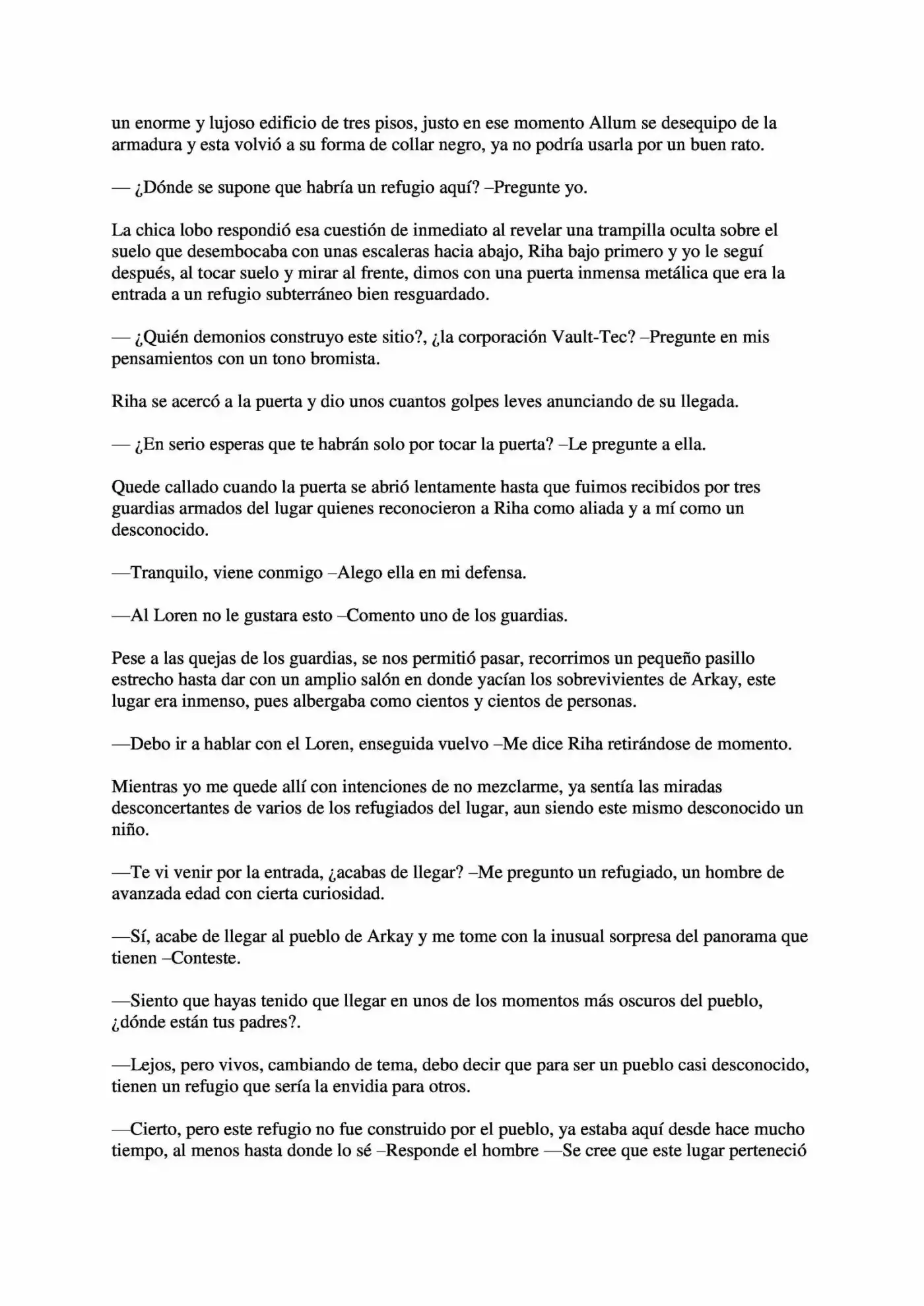 un enorme y lujoso edificio de tres pisos, justo en ese momento Allum se desequipo de la armadura y esta volvió a su forma de collar negro, ya no podría usarla por un buen rato.

— ¿Dónde se supone que habría un refugio aquí? –Pregunte yo.

La chica lobo respondió esa cuestión de inmediato al revelar una trampilla oculta sobre el suelo que desembocaba con unas escaleras hacia abajo, Riha bajo primero y yo le seguí después, al tocar suelo y mirar al frente, dimos con una puerta inmensa metálica que era la entrada a un refugio subterráneo bien resguardado.

— ¿Quién demonios construyo este sitio?, ¿la corporación Vault-Tec? –Pregunte en mis pensamientos con un tono bromista.

Riha se acercó a la puerta y dio unos cuantos golpes leves anunciando de su llegada.

— ¿En serio esperas que te habrán solo por tocar la puerta? –Le pregunte a ella.

Quede callado cuando la puerta se abrió lentamente hasta que fuimos recibidos por tres guardias armados del lugar quienes reconocieron a Riha como aliada y a mí como un desconocido.

—Tranquilo, viene conmigo –Alego ella en mi defensa.

—Al Loren no le gustara esto –Comento uno de los guardias.

Pese a las quejas de los guardias, se nos permitió pasar, recorrimos un pequeño pasillo estrecho hasta dar con un amplio salón en donde yacían los sobrevivientes de Arkay, este lugar era inmenso, pues albergaba como cientos y cientos de personas.

—Debo ir a hablar con el Loren, enseguida vuelvo –Me dice Riha retirándose de momento.

Mientras yo me quede allí con intenciones de no mezclarme, ya sentía las miradas desconcertantes de varios de los refugiados del lugar, aun siendo este mismo desconocido un niño.

—Te vi venir por la entrada, ¿acabas de llegar? –Me pregunto un refugiado, un hombre de avanzada edad con cierta curiosidad.

—Sí, acabe de llegar al pueblo de Arkay y me tome con la inusual sorpresa del panorama que tienen –Conteste.

—Siento que hayas tenido que llegar en unos de los momentos más oscuros del pueblo, ¿dónde están tus padres?.

—Lejos, pero vivos, cambiando de tema, debo decir que para ser un pueblo casi desconocido, tienen un refugio que sería la envidia para otros.

—Cierto, pero este refugio no fue construido por el pueblo, ya estaba aquí desde hace mucho tiempo, al menos hasta donde lo sé –Responde el hombre —Se cree que este lugar perteneció